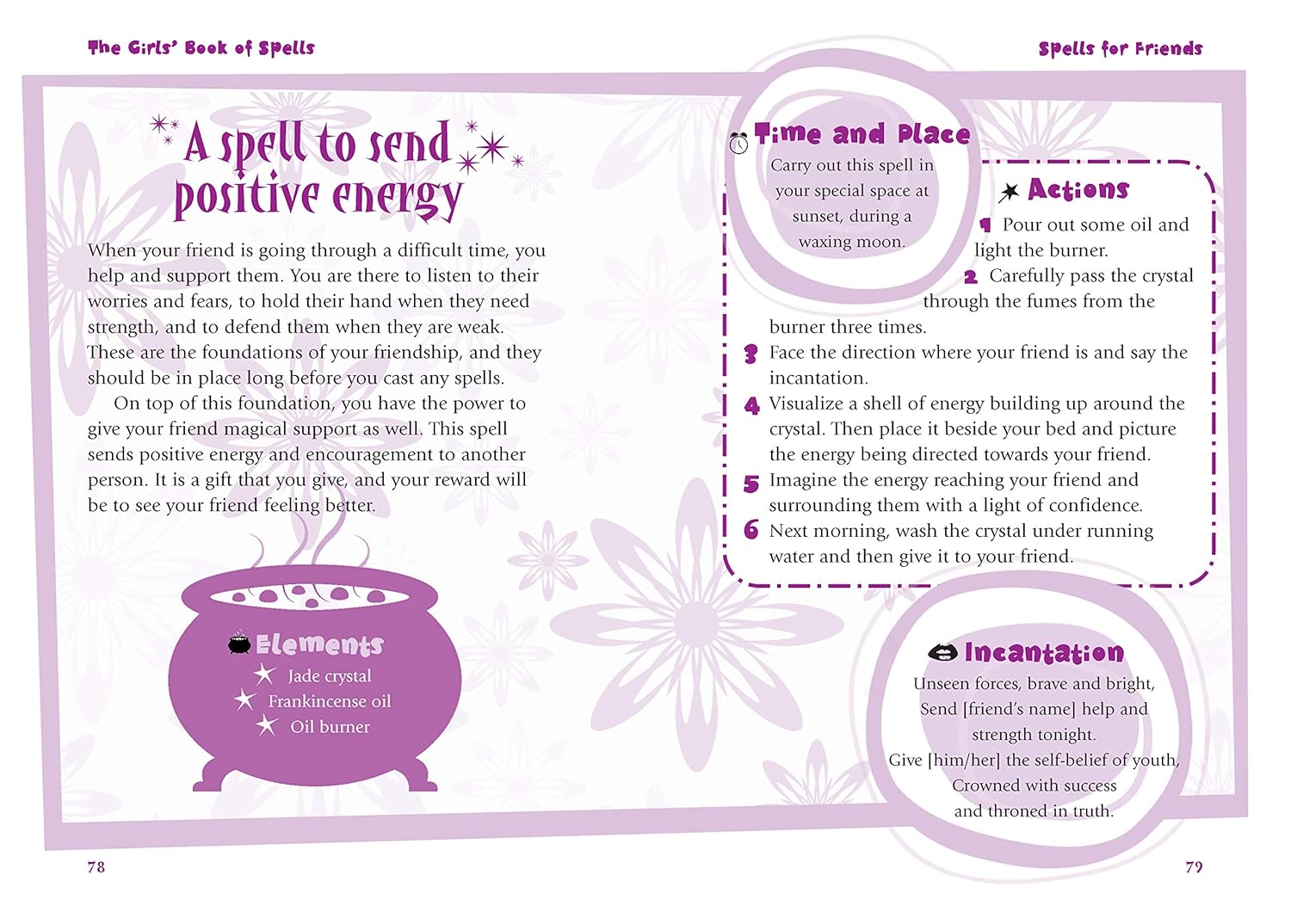 The Girls' Book of Spells

A spell to send positive energy

When your friend is going through a difficult time, you help and support them. You are there to listen to their worries and fears, to hold their hand when they need strength, and to defend them when they are weak. These are the foundations of your friendship, and they should be in place long before you cast any spells.

On top of this foundation, you have the power to give your friend magical support as well. This spell sends positive energy and encouragement to another person. It is a gift that you give, and your reward will be to see your friend feeling better.

Elements
Jade crystal
Frankincense oil
Oil burner

78

Spells for Friends

Time and Place
Carry out this spell in your special space at sunset, during a waxing moon.

Actions
1 Pour out some oil and light the burner.
2 Carefully pass the crystal through the fumes from the burner three times.
3 Face the direction where your friend is and say the incantation.
4 Visualize a shell of energy building up around the crystal. Then place it beside your bed and picture the energy being directed towards your friend.
5 Imagine the energy reaching your friend and surrounding them with a light of confidence.
6 Next morning, wash the crystal under running water and then give it to your friend.

Incantation
Unseen forces, brave and bright,
Send [friend's name] help and strength tonight.
Give [him/her] the self-belief of youth,
Crowned with success
and throned in truth.

79